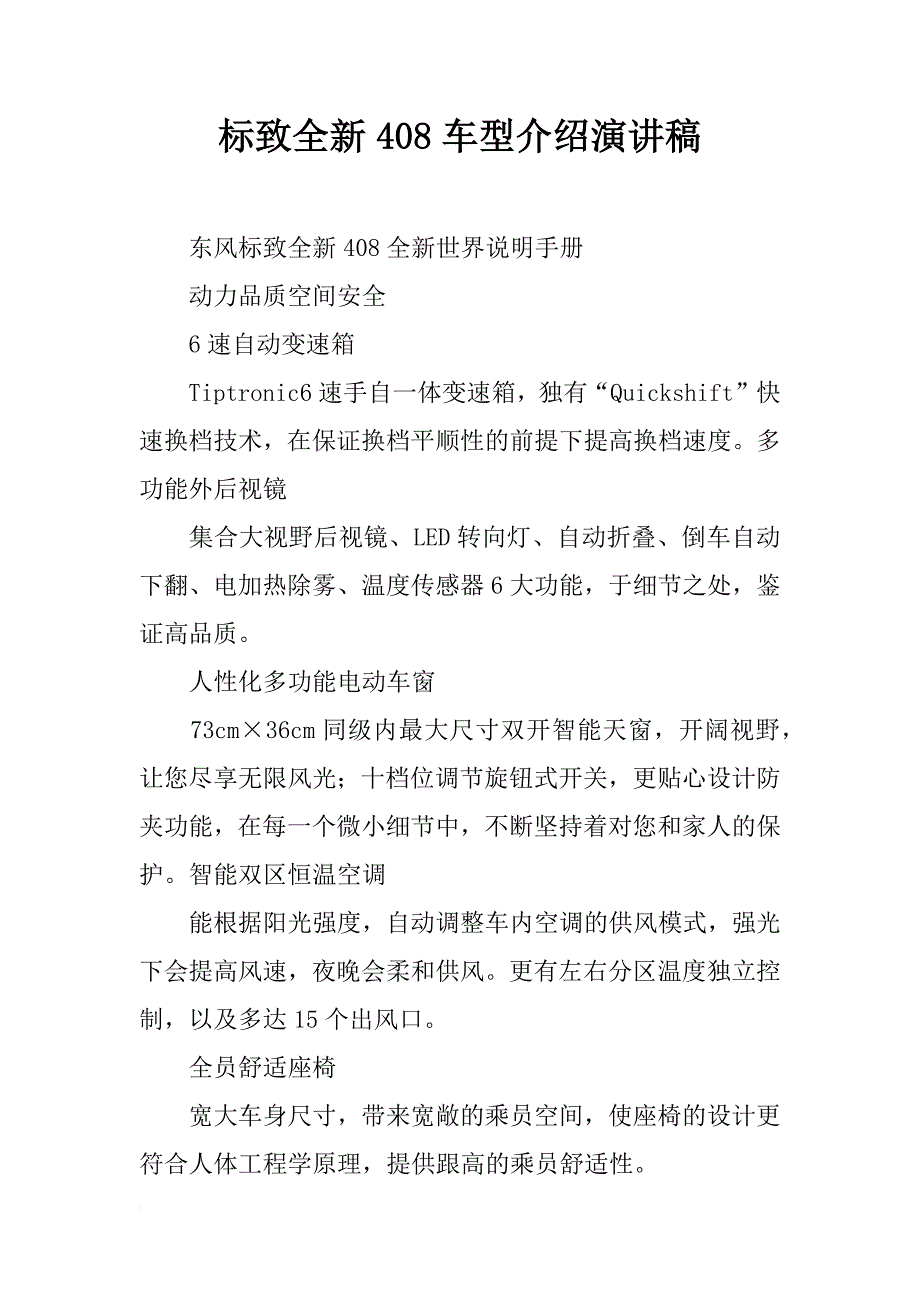 标致全新408车型介绍演讲稿

东风标致全新408全新世界说明手册

动力品质空间安全

6速自动变速箱

Tiptronic6速手自一体变速箱，独有“Quickshift”快速换档技术，在保证换档平顺性的前提下提高换档速度。多功能外后视镜

集合大视野后视镜、LED转向灯、自动折叠、倒车自动下翻、电加热除雾、温度传感器6大功能，于细节之处，鉴证高品质。

人性化多功能电动车窗

73cm×36cm同级内最大尺寸双开智能天窗，开阔视野，让您尽享无限风光；十档位调节旋钮式开关，更贴心设计防夹功能，在每一个微小细节中，不断坚持着对您和家人的保护。智能双区恒温空调

能根据阳光强度，自动调整车内空调的供风模式，强光下会提高风速，夜晚会柔和供风。更有左右分区温度独立控制，以及多达15个出风口。

全员舒适座椅

宽大车身尺寸，带来宽敞的乘员空间，使座椅的设计更符合人体工程学原理，提供跟高的乘员舒适性。